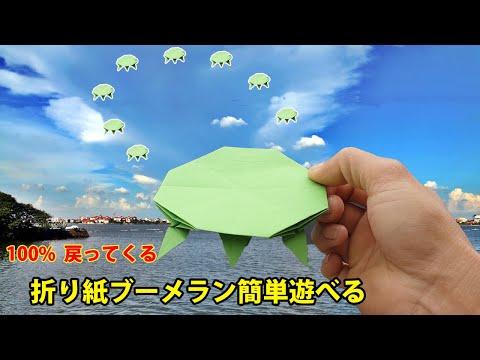 100% 戻ってくる

折り紙ブーメラン簡単遊べる